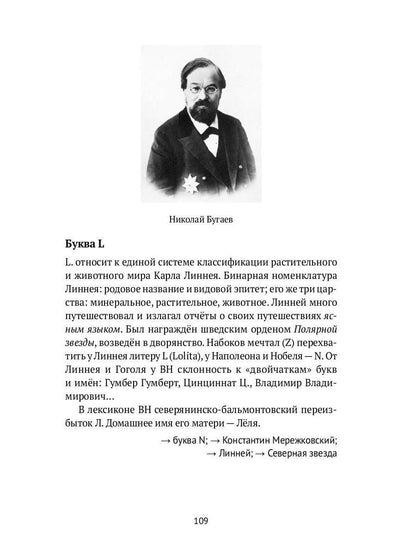 Николай Бугаев

**Буква L**

L. относит к единой системе классификации растительного и животного мира Карла Линнея. Бинарная номенклатура Линнея: родовое название и видовой эпитет; его же три царства: минеральное, растительное, животное. Линней много путешествовал и излагал отчёты о своих путешествиях *ясным языком*. Был награждён шведским орденом *Полярной звезды*, возведён в дворянство. Набоков мечтал (Z) перехватить у Линнея литеру L (Lolita), у Наполеона и Нобеля — N. От Линнея и Гоголя у ВН склонность к «двойчаткам» букв и имён: Гумбер Гумберт, Цинциннат Ц., Владимир Владимирович...

В лексиконе ВН северянинско-бальмонтовский переизбыток Л. Домашнее имя его матери — Лёля.

→ буква N; → Константин Мережковский;
→ Линней; → Северная звезда

109